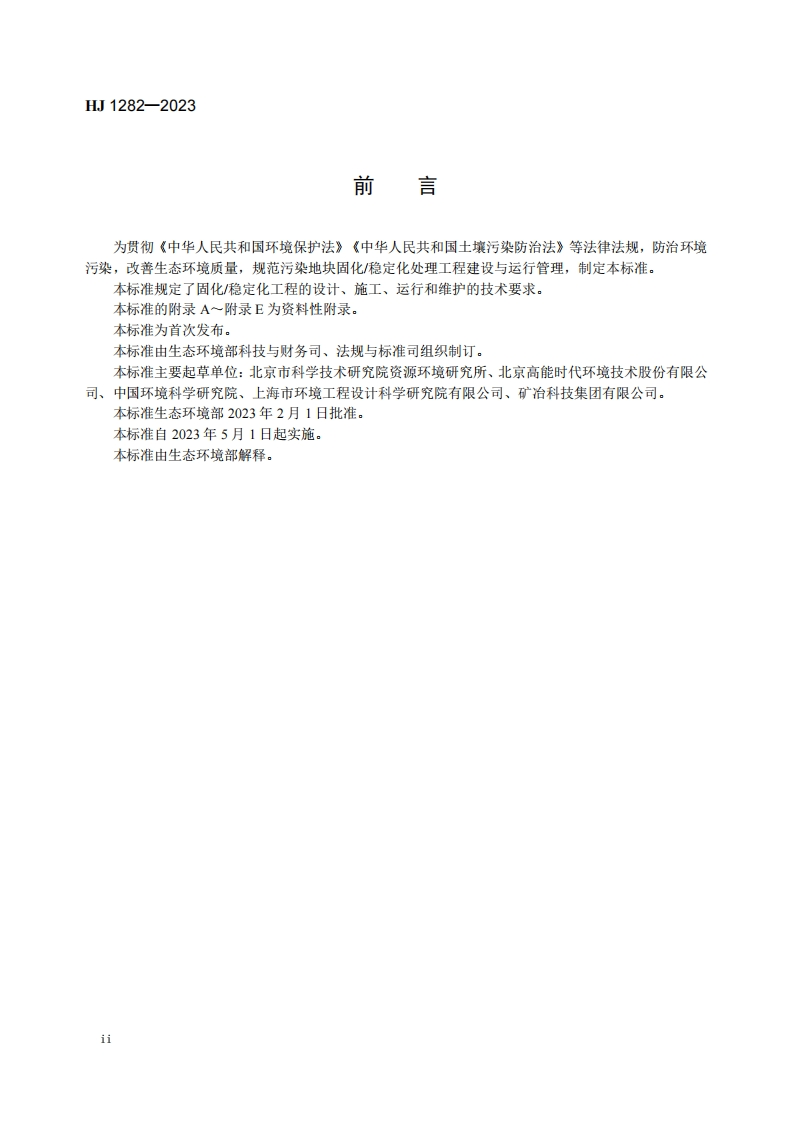 HJ 1282—2023

前　言

为贯彻《中华人民共和国环境保护法》《中华人民共和国土壤污染防治法》等法律法规，防治环境污染，改善生态环境质量，规范污染地块固化/稳定化处理工程建设与运行管理，制定本标准。

本标准规定了固化/稳定化工程的设计、施工、运行和维护的技术要求。

本标准的附录 A～附录 E 为资料性附录。

本标准为首次发布。

本标准由生态环境部科技与财务司、法规与标准司组织制订。

本标准主要起草单位：北京市科学技术研究院资源环境研究所、北京高能时代环境技术股份有限公司、中国环境科学研究院、上海市环境工程设计科学研究院有限公司、矿冶科技集团有限公司。

本标准生态环境部 2023 年 2 月 1 日批准。

本标准自 2023 年 5 月 1 日起实施。

本标准由生态环境部解释。

ii